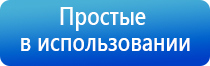 Простые
в использовании